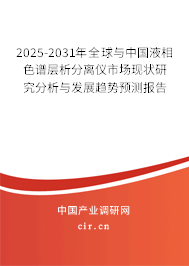 2025-2031年全球与中国液相色谱层析分离仪市场现状研究分析与发展趋势预测报告

中国产业调研网

cir.cn